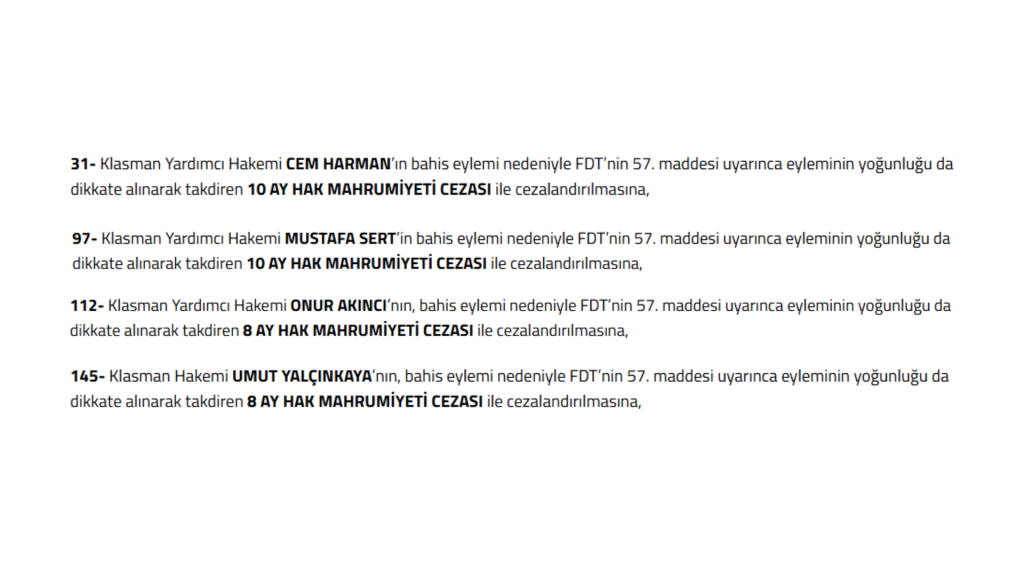 31- Klasman Yardımcı Hakemi CEM HARMAN'ın bahis eylemi nedeniyle FDT'nin 57. maddesi uyarınca eyleminin yoğunluğu da dikkate alınarak takdiren 10 AY HAK MAHRUMİYETİ CEZASI ile cezalandırılmasına,

97- Klasman Yardımcı Hakemi MUSTAFA SERT'in bahis eylemi nedeniyle FDT'nin 57. maddesi uyarınca eyleminin yoğunluğu da dikkate alınarak takdiren 10 AY HAK MAHRUMİYETİ CEZASI ile cezalandırılmasına,

112- Klasman Yardımcı Hakemi ONUR AKINCI'nın, bahis eylemi nedeniyle FDT'nin 57. maddesi uyarınca eyleminin yoğunluğu da dikkate alınarak takdiren 8 AY HAK MAHRUMİYETİ CEZASI ile cezalandırılmasına,

145- Klasman Hakemi UMUT YALÇINKAYA'nın, bahis eylemi nedeniyle FDT'nin 57. maddesi uyarınca eyleminin yoğunluğu da dikkate alınarak takdiren 8 AY HAK MAHRUMİYETİ CEZASI ile cezalandırılmasına,